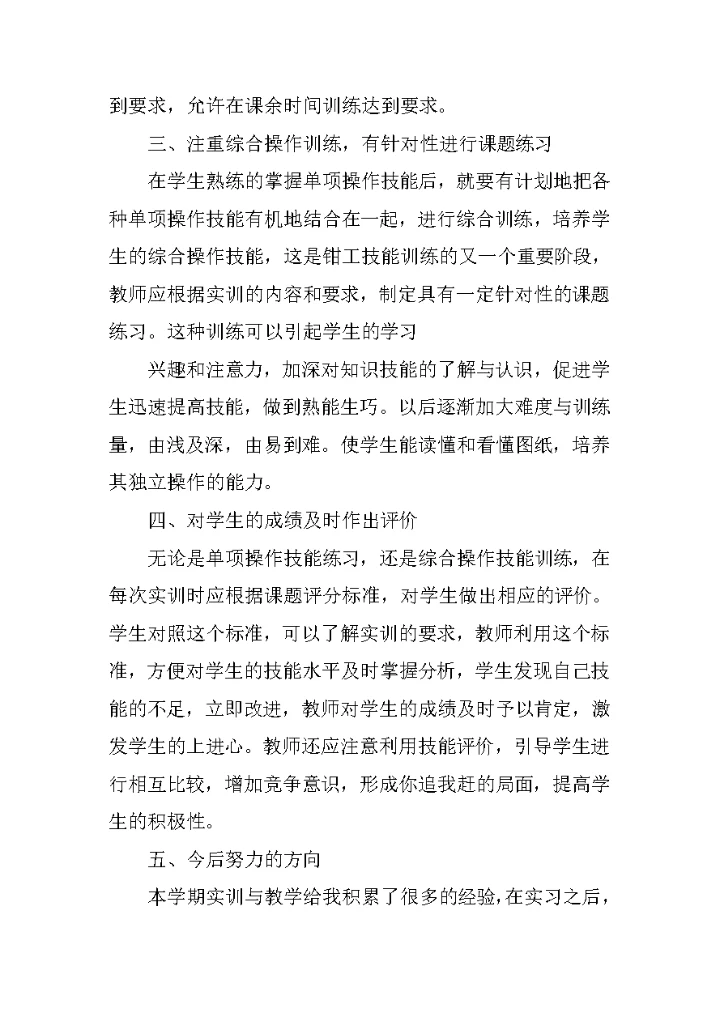 到要求，允许在课余时间训练达到要求。

三、注重综合操作训练，有针对性进行课题练习

在学生熟练的掌握单项操作技能后，就要有计划地把各种单项操作技能有机地结合在一起，进行综合训练，培养学生的综合操作技能，这是钳工技能训练的又一个重要阶段，教师应根据实训的内容和要求，制定具有一定针对性的课题练习。这种训练可以引起学生的学习

兴趣和注意力，加深对知识技能的了解与认识，促进学生迅速提高技能，做到熟能生巧。以后逐渐加大难度与训练量，由浅及深，由易到难。使学生能读懂和看懂图纸，培养其独立操作的能力。

四、对学生的成绩及时作出评价

无论是单项操作技能练习，还是综合操作技能训练，在每次实训时应根据课题评分标准，对学生做出相应的评价。学生对照这个标准，可以了解实训的要求，教师利用这个标准，方便对学生的技能水平及时掌握分析，学生发现自己技能的不足，立即改进，教师对学生的成绩及时予以肯定，激发学生的上进心。教师还应注意利用技能评价，引导学生进行相互比较，增加竞争意识，形成你追我赶的局面，提高学生的积极性。

五、今后努力的方向

本学期实训与教学给我积累了很多的经验，在实习之后，